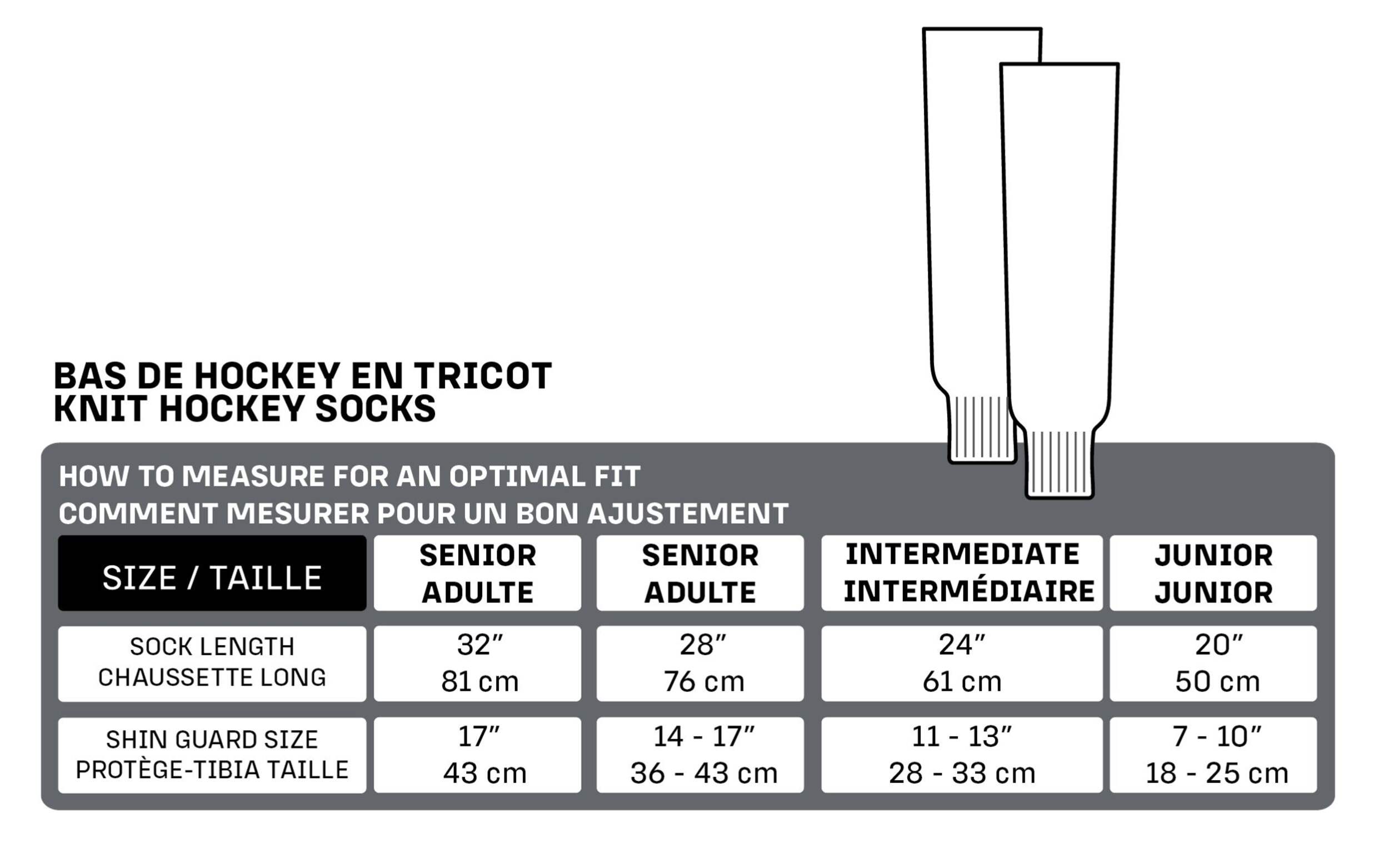 BAS DE HOCKEY EN TRICOT
KNIT HOCKEY SOCKS

HOW TO MEASURE FOR AN OPTIMAL FIT
COMMENT MESURER POUR UN BON AJUSTEMENT

| SIZE / TAILLE | SENIOR ADULTE | SENIOR ADULTE | INTERMEDIATE INTERMÉDIAIRE | JUNIOR JUNIOR |
|---|---|---|---|---|
| SOCK LENGTH CHAUSSETTE LONG | 32″ 81 cm | 28″ 76 cm | 24″ 61 cm | 20″ 50 cm |
| SHIN GUARD SIZE PROTÈGE-TIBIA TAILLE | 17″ 43 cm | 14 - 17″ 36 - 43 cm | 11 - 13″ 28 - 33 cm | 7 - 10″ 18 - 25 cm |